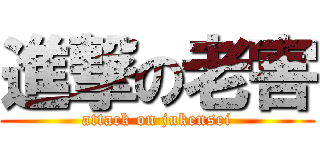 進撃の老害

attack on jukensei